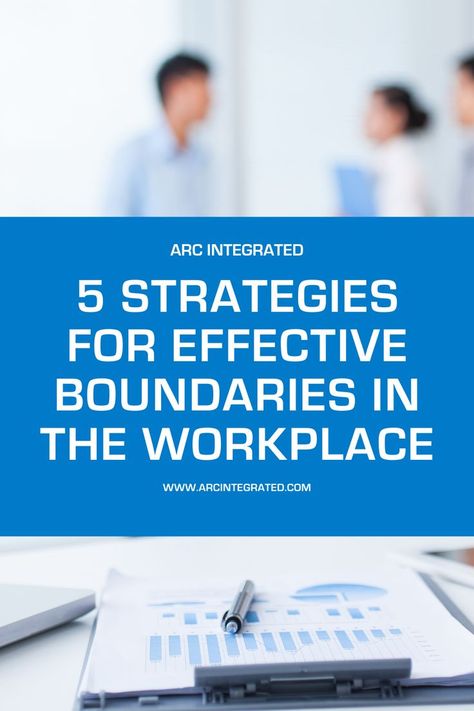 ARC INTEGRATED

5 STRATEGIES FOR EFFECTIVE BOUNDARIES IN THE WORKPLACE

WWW.ARCINTEGRATED.COM